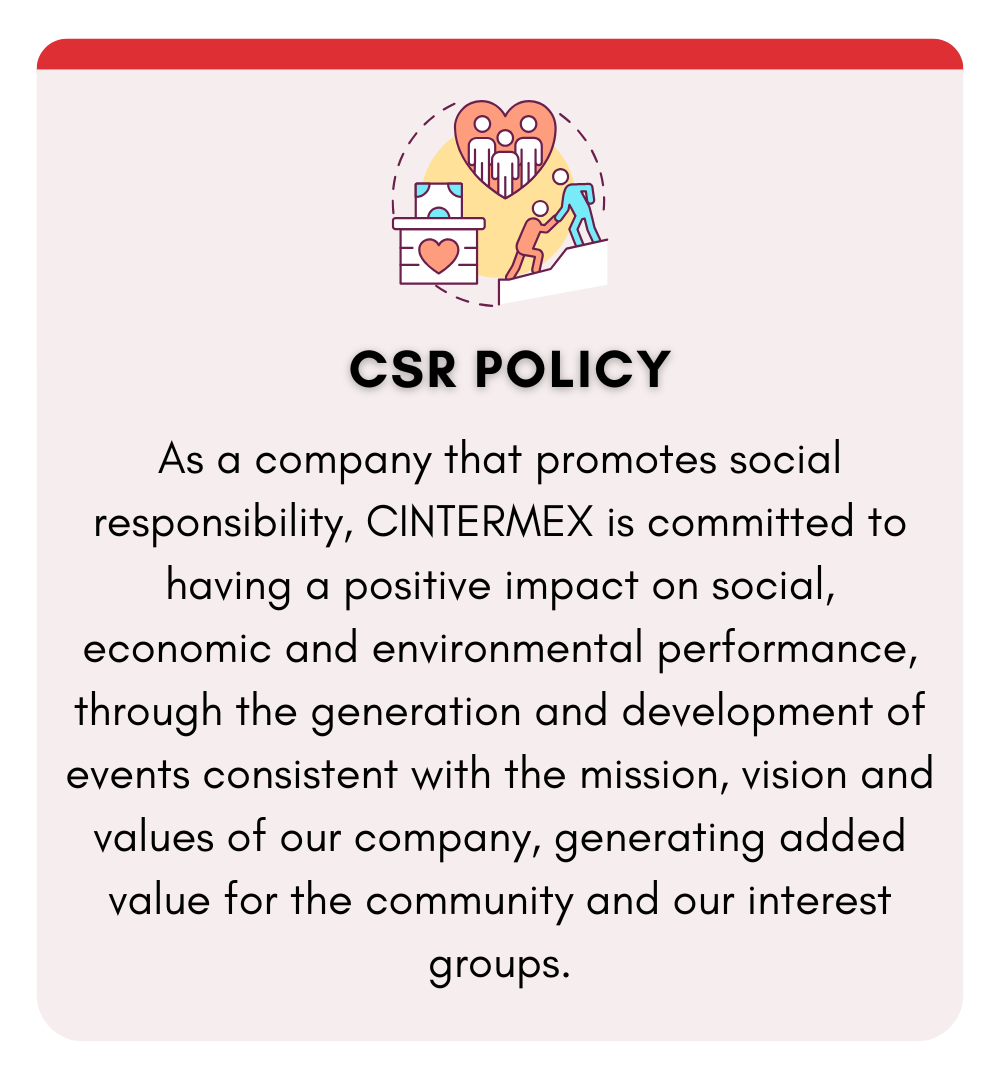 CSR POLICY

As a company that promotes social responsibility, CINTERMEX is committed to having a positive impact on social, economic and environmental performance, through the generation and development of events consistent with the mission, vision and values of our company, generating added value for the community and our interest groups.